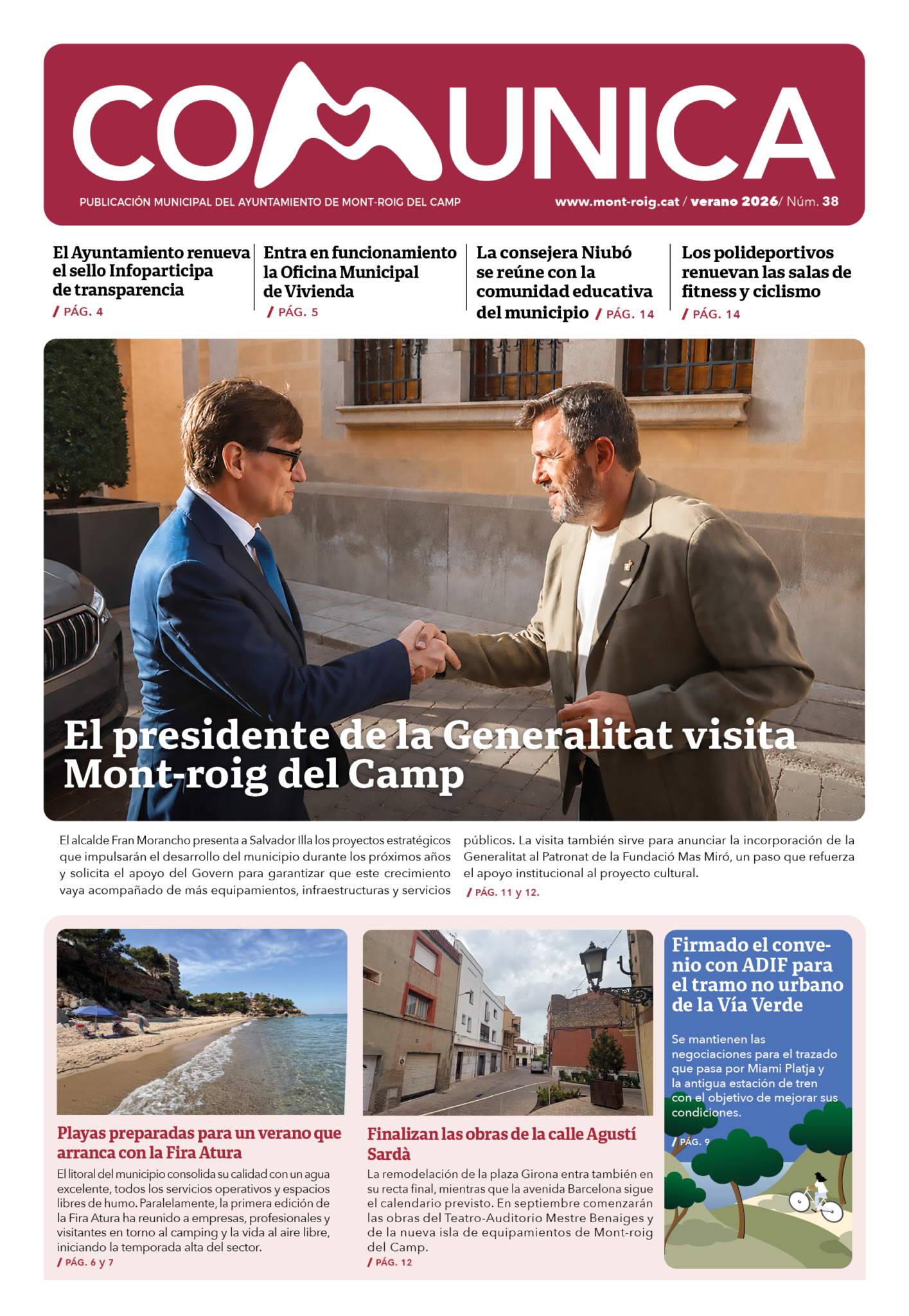 COMUNICA

PUBLICACIÓN MUNICIPAL DEL AYUNTAMIENTO DE MONT-ROIG DEL CAMP

www.mont-roig.cat / verano 2026/ Núm. 38

El Ayuntamiento renueva el sello Infoparticipa de transparencia
/ PÁG. 4

Entra en funcionamiento la Oficina Municipal de Vivienda
/ PÁG. 5

La consejera Niubó se reúne con la comunidad educativa del municipio / PÁG. 14

Los polideportivos renuevan las salas de fitness y ciclismo
/ PÁG. 14

El presidente de la Generalitat visita Mont-roig del Camp

El alcalde Fran Morancho presenta a Salvador Illa los proyectos estratégicos que impulsarán el desarrollo del municipio durante los próximos años y solicita el apoyo del Govern para garantizar que este crecimiento vaya acompañado de más equipamientos, infraestructuras y servicios públicos. La visita también sirve para anunciar la incorporación de la Generalitat al Patronat de la Fundació Mas Miró, un paso que refuerza el apoyo institucional al proyecto cultural.
/ PÁG. 11 y 12.

Playas preparadas para un verano que arranca con la Fira Atura

El litoral del municipio consolida su calidad con un agua excelente, todos los servicios operativos y espacios libres de humo. Paralelamente, la primera edición de la Fira Atura ha reunido a empresas, profesionales y visitantes en torno al camping y la vida al aire libre, iniciando la temporada alta del sector.
/ PÁG. 6 y 7

Finalizan las obras de la calle Agustí Sardà

La remodelación de la plaza Girona entra también en su recta final, mientras que la avenida Barcelona sigue el calendario previsto. En septiembre comenzarán las obras del Teatro-Auditorio Mestre Benaiges y de la nueva isla de equipamientos de Mont-roig del Camp.
/ PÁG. 12

Firmado el convenio con ADIF para el tramo no urbano de la Vía Verde

Se mantienen las negociaciones para el trazado que pasa por Miami Platja y la antigua estación de tren con el objetivo de mejorar sus condiciones.
/ PÁG. 9